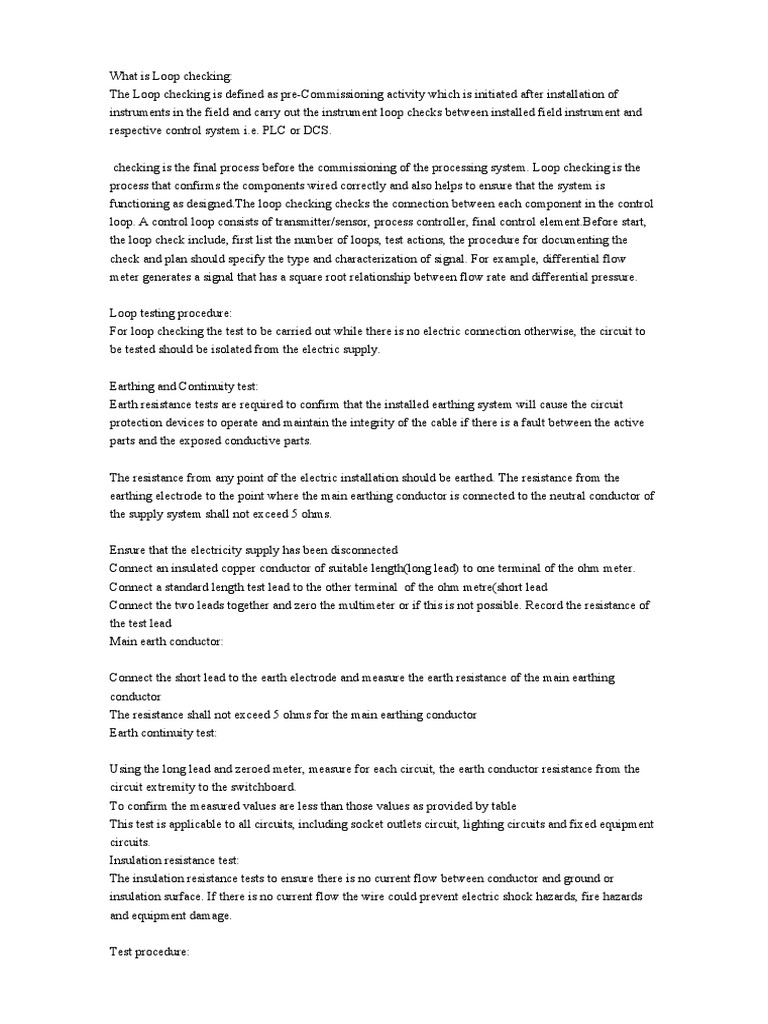 What is Loop checking:
The Loop checking is defined as pre-Commissioning activity which is initiated after installation of instruments in the field and carry out the instrument loop checks between installed field instrument and respective control system i.e. PLC or DCS.

checking is the final process before the commissioning of the processing system. Loop checking is the process that confirms the components wired correctly and also helps to ensure that the system is functioning as designed.The loop checking checks the connection between each component in the control loop. A control loop consists of transmitter/sensor, process controller, final control element.Before start, the loop check include, first list the number of loops, test actions, the procedure for documenting the check and plan should specify the type and characterization of signal. For example, differential flow meter generates a signal that has a square root relationship between flow rate and differential pressure.

Loop testing procedure:
For loop checking the test to be carried out while there is no electric connection otherwise, the circuit to be tested should be isolated from the electric supply.

Earthing and Continuity test:
Earth resistance tests are required to confirm that the installed earthing system will cause the circuit protection devices to operate and maintain the integrity of the cable if there is a fault between the active parts and the exposed conductive parts.

The resistance from any point of the electric installation should be earthed. The resistance from the earthing electrode to the point where the main earthing conductor is connected to the neutral conductor of the supply system shall not exceed 5 ohms.

Ensure that the electricity supply has been disconnected
Connect an insulated copper conductor of suitable length(long lead) to one terminal of the ohm meter.
Connect a standard length test lead to the other terminal of the ohm metre(short lead
Connect the two leads together and zero the multimeter or if this is not possible. Record the resistance of the test lead
Main earth conductor:

Connect the short lead to the earth electrode and measure the earth resistance of the main earthing conductor
The resistance shall not exceed 5 ohms for the main earthing conductor
Earth continuity test:

Using the long lead and zeroed meter, measure for each circuit, the earth conductor resistance from the circuit extremity to the switchboard.
To confirm the measured values are less than those values as provided by table
This test is applicable to all circuits, including socket outlets circuit, lighting circuits and fixed equipment circuits.
Insulation resistance test:
The insulation resistance tests to ensure there is no current flow between conductor and ground or insulation surface. If there is no current flow the wire could prevent electric shock hazards, fire hazards and equipment damage.

Test procedure: